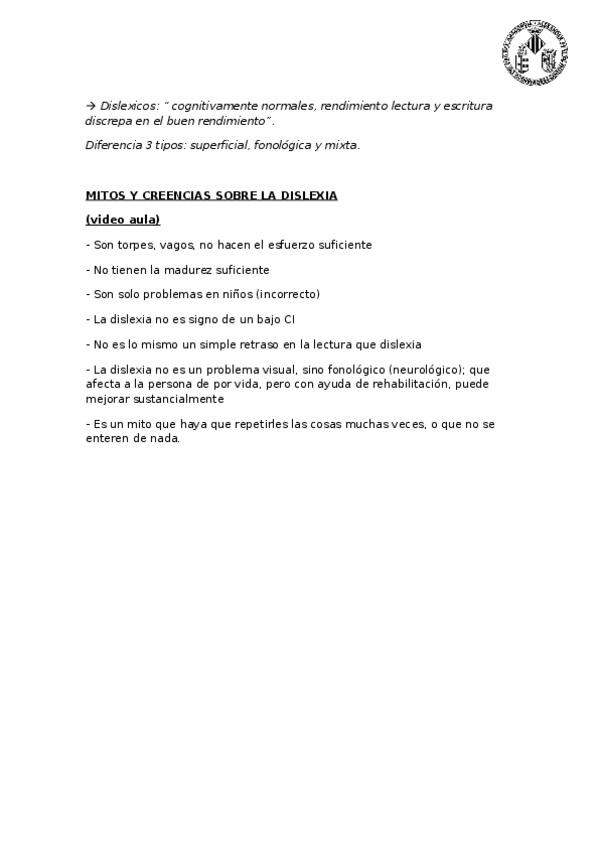 → Dislexicos: " cognitivamente normales, rendimiento lectura y escritura discrepa en el buen rendimiento".

Diferencia 3 tipos: superficial, fonológica y mixta.

MITOS Y CREENCIAS SOBRE LA DISLEXIA

(video aula)

- Son torpes, vagos, no hacen el esfuerzo suficiente

- No tienen la madurez suficiente

- Son solo problemas en niños (incorrecto)

- La dislexia no es signo de un bajo CI

- No es lo mismo un simple retraso en la lectura que dislexia

- La dislexia no es un problema visual, sino fonológico (neurológico); que afecta a la persona de por vida, pero con ayuda de rehabilitación, puede mejorar sustancialmente

- Es un mito que haya que repetirles las cosas muchas veces, o que no se enteren de nada.